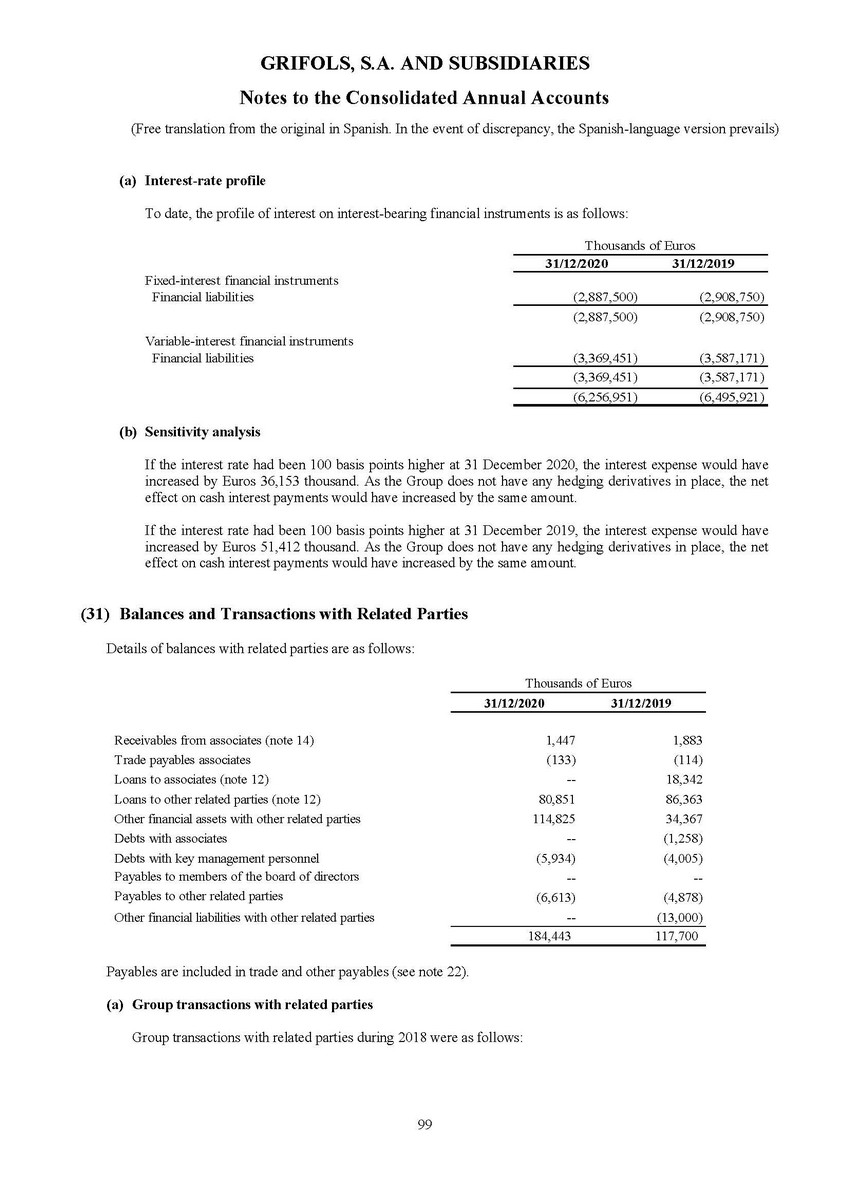 GRIFOLS, S.A. AND SUBSIDIARIES

Notes to the Consolidated Annual Accounts

(Free translation from the original in Spanish. In the event of discrepancy, the Spanish-language version prevails)

(a) Interest-rate profile

To date, the profile of interest on interest-bearing financial instruments is as follows:

| | Thousands of Euros | |
|---|---|---|
| | 31/12/2020 | 31/12/2019 |
| Fixed-interest financial instruments | | |
| Financial liabilities | (2,887,500) | (2,908,750) |
| | (2,887,500) | (2,908,750) |
| Variable-interest financial instruments | | |
| Financial liabilities | (3,369,451) | (3,587,171) |
| | (3,369,451) | (3,587,171) |
| | (6,256,951) | (6,495,921) |

(b) Sensitivity analysis

If the interest rate had been 100 basis points higher at 31 December 2020, the interest expense would have increased by Euros 36,153 thousand. As the Group does not have any hedging derivatives in place, the net effect on cash interest payments would have increased by the same amount.

If the interest rate had been 100 basis points higher at 31 December 2019, the interest expense would have increased by Euros 51,412 thousand. As the Group does not have any hedging derivatives in place, the net effect on cash interest payments would have increased by the same amount.

(31) Balances and Transactions with Related Parties

Details of balances with related parties are as follows:

| | Thousands of Euros | |
|---|---|---|
| | 31/12/2020 | 31/12/2019 |
| Receivables from associates (note 14) | 1,447 | 1,883 |
| Trade payables associates | (133) | (114) |
| Loans to associates (note 12) | -- | 18,342 |
| Loans to other related parties (note 12) | 80,851 | 86,363 |
| Other financial assets with other related parties | 114,825 | 34,367 |
| Debts with associates | -- | (1,258) |
| Debts with key management personnel | (5,934) | (4,005) |
| Payables to members of the board of directors | -- | -- |
| Payables to other related parties | (6,613) | (4,878) |
| Other financial liabilities with other related parties | -- | (13,000) |
| | 184,443 | 117,700 |

Payables are included in trade and other payables (see note 22).

(a) Group transactions with related parties

Group transactions with related parties during 2018 were as follows:

99